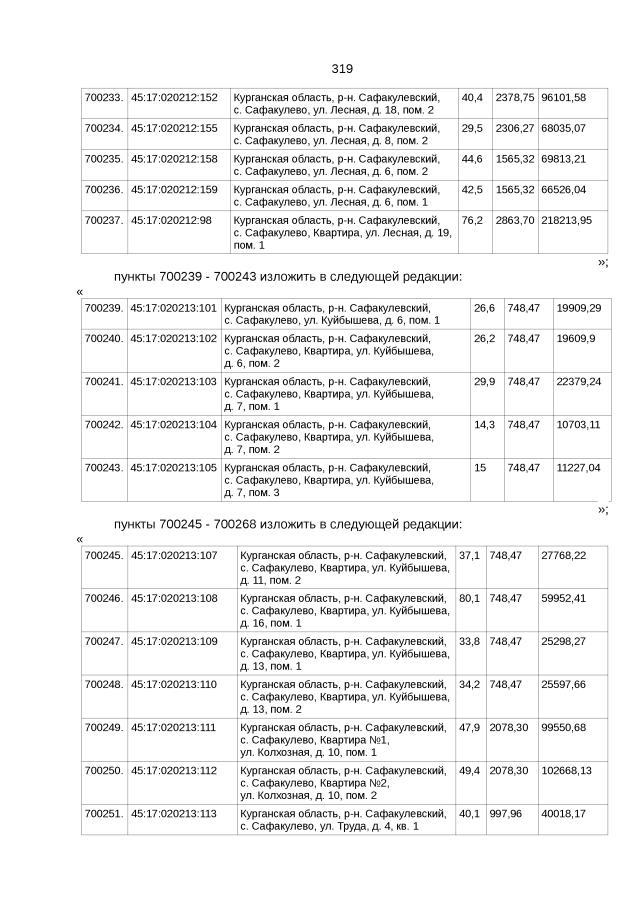 319

| 700233. | 45:17:020212:152 | Курганская область, р-н. Сафакулевский, с. Сафакулево, ул. Лесная, д. 18, пом. 2 | 40,4 | 2378,75 | 96101,58 |
|---|---|---|---|---|---|
| 700234. | 45:17:020212:155 | Курганская область, р-н. Сафакулевский, с. Сафакулево, ул. Лесная, д. 8, пом. 2 | 29,5 | 2306,27 | 68035,07 |
| 700235. | 45:17:020212:158 | Курганская область, р-н. Сафакулевский, с. Сафакулево, ул. Лесная, д. 6, пом. 2 | 44,6 | 1565,32 | 69813,21 |
| 700236. | 45:17:020212:159 | Курганская область, р-н. Сафакулевский, с. Сафакулево, ул. Лесная, д. 6, пом. 1 | 42,5 | 1565,32 | 66526,04 |
| 700237. | 45:17:020212:98 | Курганская область, р-н. Сафакулевский, с. Сафакулево, Квартира, ул. Лесная, д. 19, пом. 1 | 76,2 | 2863,70 | 218213,95 |

»;

пункты 700239 - 700243 изложить в следующей редакции:

«

| 700239. | 45:17:020213:101 | Курганская область, р-н. Сафакулевский, с. Сафакулево, ул. Куйбышева, д. 6, пом. 1 | 26,6 | 748,47 | 19909,29 |
|---|---|---|---|---|---|
| 700240. | 45:17:020213:102 | Курганская область, р-н. Сафакулевский, с. Сафакулево, Квартира, ул. Куйбышева, д. 6, пом. 2 | 26,2 | 748,47 | 19609,9 |
| 700241. | 45:17:020213:103 | Курганская область, р-н. Сафакулевский, с. Сафакулево, Квартира, ул. Куйбышева, д. 7, пом. 1 | 29,9 | 748,47 | 22379,24 |
| 700242. | 45:17:020213:104 | Курганская область, р-н. Сафакулевский, с. Сафакулево, Квартира, ул. Куйбышева, д. 7, пом. 2 | 14,3 | 748,47 | 10703,11 |
| 700243. | 45:17:020213:105 | Курганская область, р-н. Сафакулевский, с. Сафакулево, Квартира, ул. Куйбышева, д. 7, пом. 3 | 15 | 748,47 | 11227,04 |

»;

пункты 700245 - 700268 изложить в следующей редакции:

«

| 700245. | 45:17:020213:107 | Курганская область, р-н. Сафакулевский, с. Сафакулево, Квартира, ул. Куйбышева, д. 11, пом. 2 | 37,1 | 748,47 | 27768,22 |
|---|---|---|---|---|---|
| 700246. | 45:17:020213:108 | Курганская область, р-н. Сафакулевский, с. Сафакулево, Квартира, ул. Куйбышева, д. 16, пом. 1 | 80,1 | 748,47 | 59952,41 |
| 700247. | 45:17:020213:109 | Курганская область, р-н. Сафакулевский, с. Сафакулево, Квартира, ул. Куйбышева, д. 13, пом. 1 | 33,8 | 748,47 | 25298,27 |
| 700248. | 45:17:020213:110 | Курганская область, р-н. Сафакулевский, с. Сафакулево, Квартира, ул. Куйбышева, д. 13, пом. 2 | 34,2 | 748,47 | 25597,66 |
| 700249. | 45:17:020213:111 | Курганская область, р-н. Сафакулевский, с. Сафакулево, Квартира №1, ул. Колхозная, д. 10, пом. 1 | 47,9 | 2078,30 | 99550,68 |
| 700250. | 45:17:020213:112 | Курганская область, р-н. Сафакулевский, с. Сафакулево, Квартира №2, ул. Колхозная, д. 10, пом. 2 | 49,4 | 2078,30 | 102668,13 |
| 700251. | 45:17:020213:113 | Курганская область, р-н. Сафакулевский, с. Сафакулево, ул. Труда, д. 4, кв. 1 | 40,1 | 997,96 | 40018,17 |